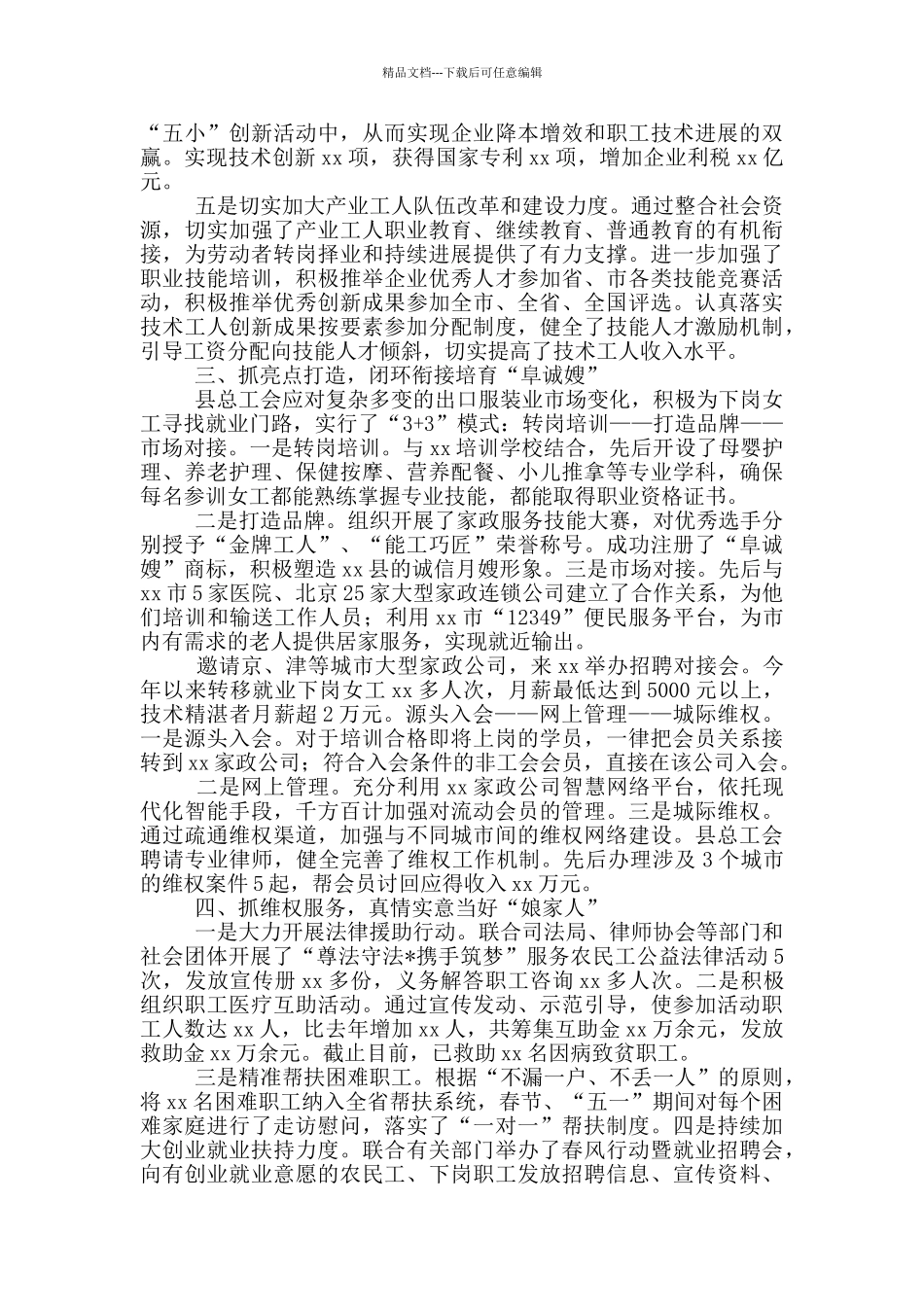 精品文档---下载后可任意编辑

“五小”创新活动中，从而实现企业降本增效和职工技术进展的双赢。实现技术创新 xx 项，获得国家专利 xx 项，增加企业利税 xx 亿元。

五是切实加大产业工人队伍改革和建设力度。通过整合社会资源，切实加强了产业工人职业教育、继续教育、普通教育的有机衔接，为劳动者转岗择业和持续进展提供了有力支撑。进一步加强了职业技能培训，积极推举企业优秀人才参加省、市各类技能竞赛活动，积极推举优秀创新成果参加全市、全省、全国评选。认真落实技术工人创新成果按要素参加分配制度，健全了技能人才激励机制，引导工资分配向技能人才倾斜，切实提高了技术工人收入水平。

三、抓亮点打造，闭环衔接培育“阜诚嫂”

县总工会应对复杂多变的出口服装业市场变化，积极为下岗女工寻找就业门路，实行了“3+3”模式：转岗培训——打造品牌——市场对接。一是转岗培训。与 xx 培训学校结合，先后开设了母婴护理、养老护理、保健按摩、营养配餐、小儿推拿等专业学科，确保每名参训女工都能熟练掌握专业技能，都能取得职业资格证书。

二是打造品牌。组织开展了家政服务技能大赛，对优秀选手分别授予“金牌工人”、“能工巧匠”荣誉称号。成功注册了“阜诚嫂”商标，积极塑造 xx 县的诚信月嫂形象。三是市场对接。先后与 xx 市 5 家医院、北京 25 家大型家政连锁公司建立了合作关系，为他们培训和输送工作人员；利用 xx 市“12349”便民服务平台，为市内有需求的老人提供居家服务，实现就近输出。

邀请京、津等城市大型家政公司，来 xx 举办招聘对接会。今年以来转移就业下岗女工 xx 多人次，月薪最低达到 5000 元以上，技术精湛者月薪超 2 万元。源头入会——网上管理——城际维权。一是源头入会。对于培训合格即将上岗的学员，一律把会员关系接转到 xx 家政公司；符合入会条件的非工会会员，直接在该公司入会。

二是网上管理。充分利用 xx 家政公司智慧网络平台，依托现代化智能手段，千方百计加强对流动会员的管理。三是城际维权。通过疏通维权渠道，加强与不同城市间的维权网络建设。县总工会聘请专业律师，健全完善了维权工作机制。先后办理涉及 3 个城市的维权案件 5 起，帮会员讨回应得收入 xx 万元。

四、抓维权服务，真情实意当好“娘家人”

一是大力开展法律援助行动。联合司法局、律师协会等部门和社会团体开展了“尊法守法*携手筑梦”服务农民工公益法律活动 5 次，发放宣传册 xx 多份，义务解答职工咨询 xx 多人次。二是积极组织职工医疗互助活动。通过宣传发动、示范引导，使参加活动职工人数达 xx 人，比去年增加 xx 人，共筹集互助金 xx 万余元，发放救助金 xx 万余元。截止目前，已救助 xx 名因病致贫职工。

三是精准帮扶困难职工。根据“不漏一户、不丢一人”的原则，将 xx 名困难职工纳入全省帮扶系统，春节、“五一”期间对每个困难家庭进行了走访慰问，落实了“一对一”帮扶制度。四是持续加大创业就业扶持力度。联合有关部门举办了春风行动暨就业招聘会，向有创业就业意愿的农民工、下岗职工发放招聘信息、宣传资料、